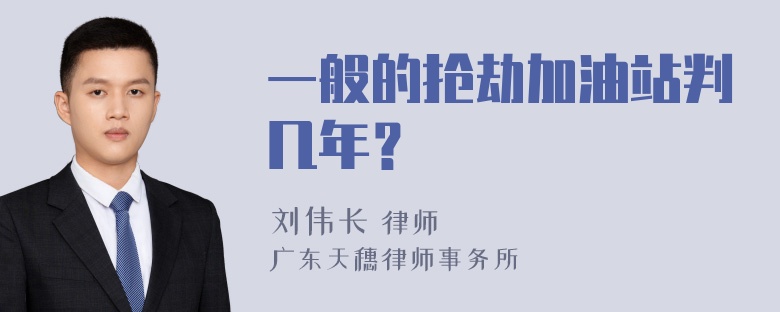 一般的抢劫加油站判几年？

刘伟长 律师

广东天穗律师事务所